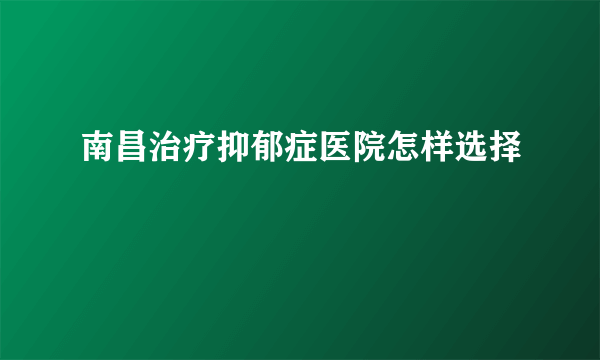 南昌治疗抑郁症医院怎样选择